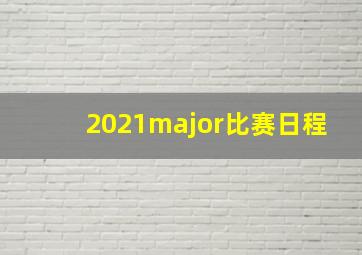 2021major比赛日程